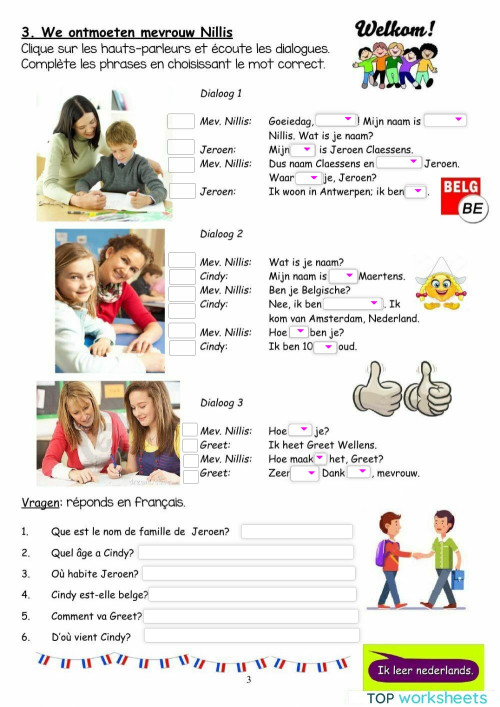 3. We ontmoeten mevrouw Nillis

Clique sur les hauts-parleurs et écoute les dialogues. Complète les phrases en choisissant le mot correct.

Welkom!

Dialoog 1

Mev. Nillis: Goeiedag, ____! Mijn naam is ____ Nillis. Wat is je naam?

Jeroen: Mijn ____ is Jeroen Claessens.

Mev. Nillis: Dus naam Claessens en ____ Jeroen. Waar ____ je, Jeroen?

Jeroen: Ik woon in Antwerpen; ik ben ____.

BELG

BE

Dialoog 2

Mev. Nillis: Wat is je naam?

Cindy: Mijn naam is ____ Maertens.

Mev. Nillis: Ben je Belgische?

Cindy: Nee, ik ben ____. Ik kom van Amsterdam, Nederland.

Mev. Nillis: Hoe ____ ben je?

Cindy: Ik ben 10 ____ oud.

Dialoog 3

Mev. Nillis: Hoe ____ je?

Greet: Ik heet Greet Wellens.

Mev. Nillis: Hoe maak ____ het, Greet?

Greet: Zeer ____ Dank ____, mevrouw.

Vragen: réponds en français.

1. Que est le nom de famille de Jeroen? ____

2. Quel âge a Cindy? ____

3. Où habite Jeroen? ____

4. Cindy est-elle belge? ____

5. Comment va Greet? ____

6. D'où vient Cindy? ____

Ik leer nederlands.

3

TOP worksheets